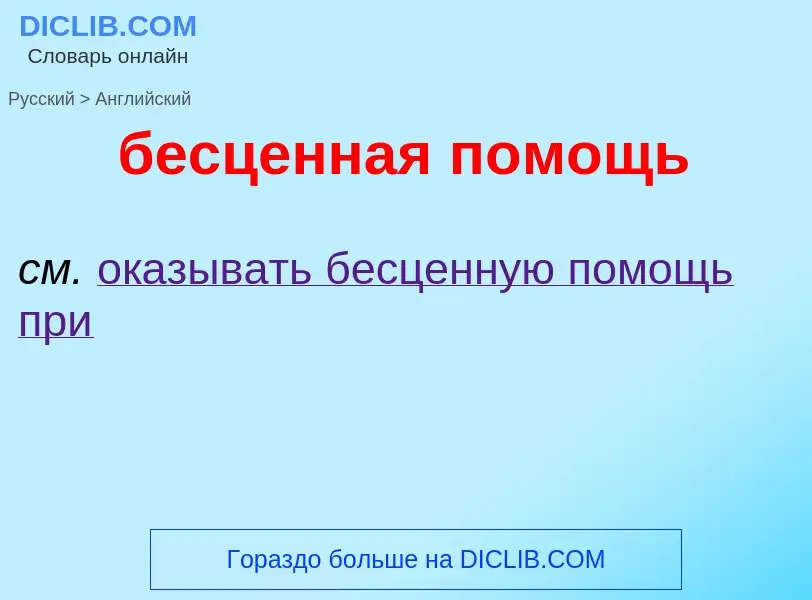 DICLIB.COM
Словарь онлайн

Русский > Английский

бесценная помощь

см. оказывать бесценную помощь при

Гораздо больше на DICLIB.COM